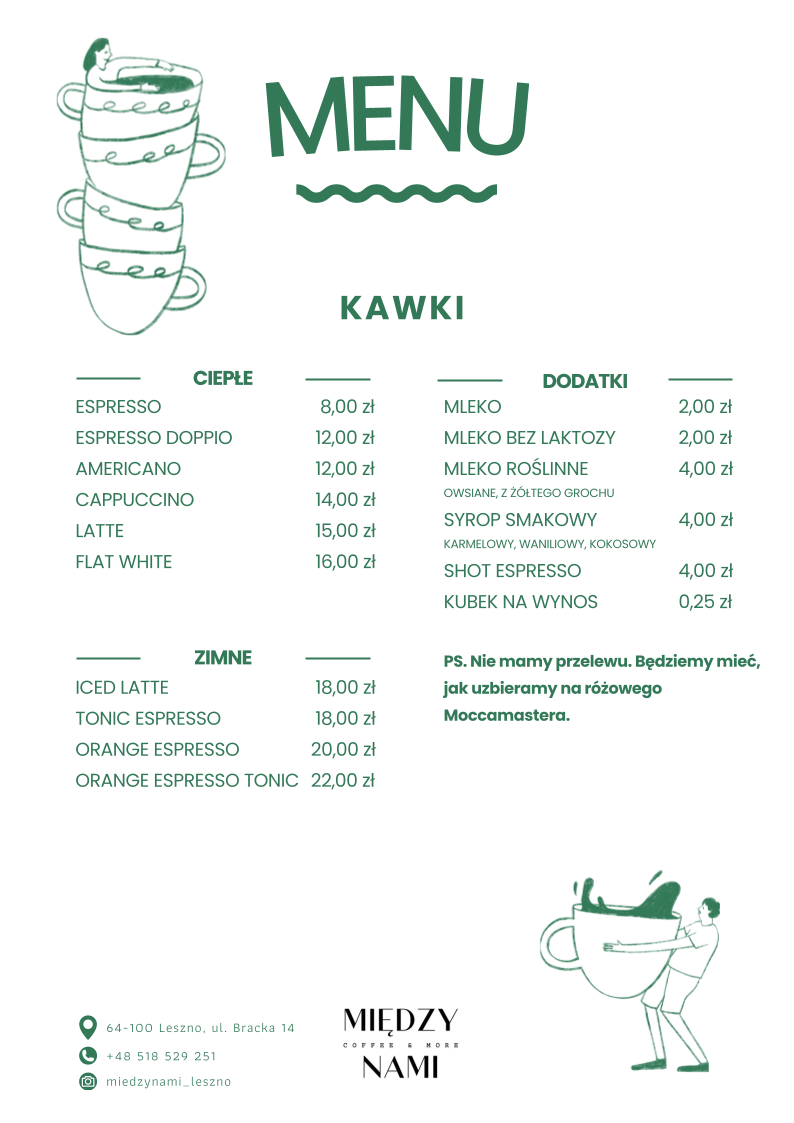 MENU

KAWKI

CIEPŁE

| | |
|---|---|
| ESPRESSO | 8,00 zł |
| ESPRESSO DOPPIO | 12,00 zł |
| AMERICANO | 12,00 zł |
| CAPPUCCINO | 14,00 zł |
| LATTE | 15,00 zł |
| FLAT WHITE | 16,00 zł |

ZIMNE

| | |
|---|---|
| ICED LATTE | 18,00 zł |
| TONIC ESPRESSO | 18,00 zł |
| ORANGE ESPRESSO | 20,00 zł |
| ORANGE ESPRESSO TONIC | 22,00 zł |

DODATKI

| | |
|---|---|
| MLEKO | 2,00 zł |
| MLEKO BEZ LAKTOZY | 2,00 zł |
| MLEKO ROŚLINNE OWSIANE, Z ŻÓŁTEGO GROCHU | 4,00 zł |
| SYROP SMAKOWY KARMELOWY, WANILIOWY, KOKOSOWY | 4,00 zł |
| SHOT ESPRESSO | 4,00 zł |
| KUBEK NA WYNOS | 0,25 zł |

PS. Nie mamy przelewu. Będziemy mieć, jak uzbieramy na różowego Moccamastera.

64-100 Leszno, ul. Bracka 14
+48 518 529 251
miedzynami_leszno

MIĘDZY
COFFEE & MORE
NAMI